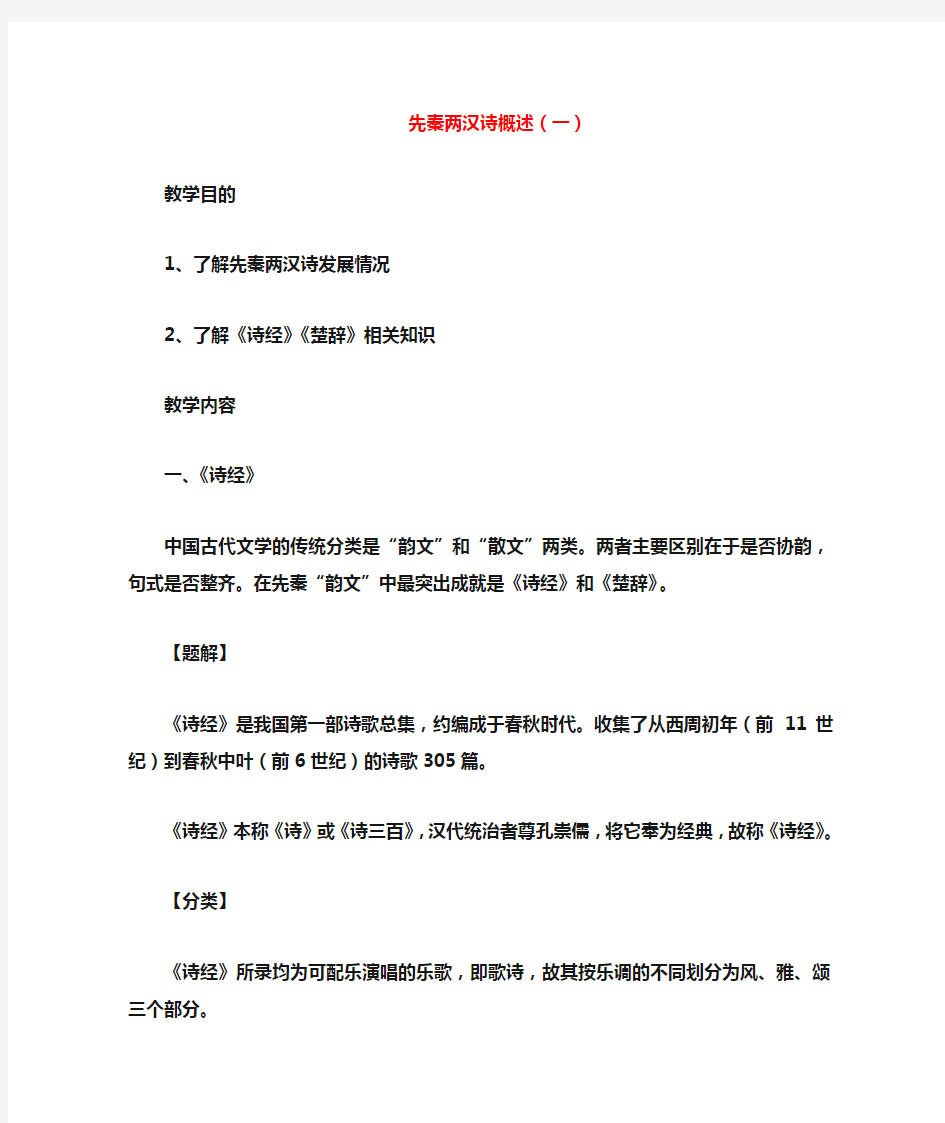 先秦两汉诗概述（一）

教学目的

1、了解先秦两汉诗发展情况

2、了解《诗经》《楚辞》相关知识

教学内容

一、《诗经》

中国古代文学的传统分类是“韵文”和“散文”两类。两者主要区别在于是否协韵，句式是否整齐。在先秦“韵文”中最突出成就是《诗经》和《楚辞》。

【题解】

《诗经》是我国第一部诗歌总集，约编成于春秋时代。收集了从西周初年（前 11 世纪）到春秋中叶（前 6 世纪）的诗歌 305 篇。

《诗经》本称《诗》或《诗三百》，汉代统治者尊孔崇儒，将它奉为经典，故称《诗经》。

【分类】

《诗经》所录均为可配乐演唱的乐歌，即歌诗，故其按乐调的不同划分为风、雅、颂三个部分。